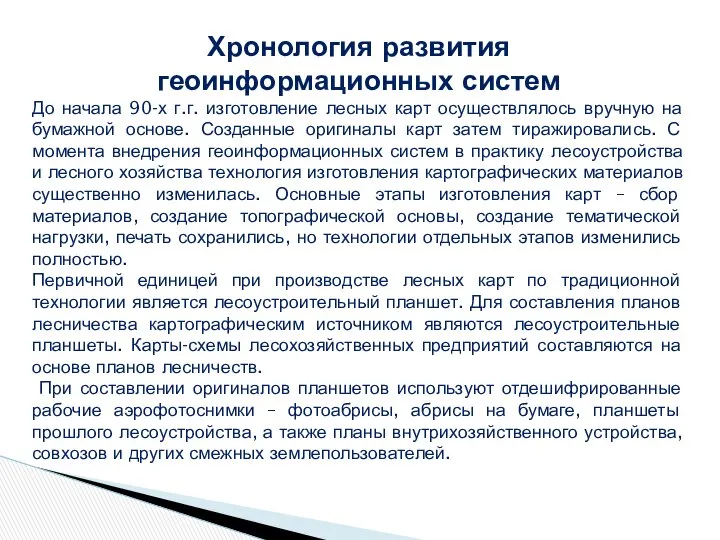 Хронология развития геоинформационных систем

До начала 90-х г.г. изготовление лесных карт осуществлялось вручную на бумажной основе. Созданные оригиналы карт затем тиражировались. С момента внедрения геоинформационных систем в практику лесоустройства и лесного хозяйства технология изготовления картографических материалов существенно изменилась. Основные этапы изготовления карт – сбор материалов, создание топографической основы, создание тематической нагрузки, печать сохранились, но технологии отдельных этапов изменились полностью.

Первичной единицей при производстве лесных карт по традиционной технологии является лесоустроительный планшет. Для составления планов лесничества картографическим источником являются лесоустроительные планшеты. Карты-схемы лесохозяйственных предприятий составляются на основе планов лесничеств.

При составлении оригиналов планшетов используют отдешифрированные рабочие аэрофотоснимки – фотоабрисы, абрисы на бумаге, планшеты прошлого лесоустройства, а также планы внутрихозяйственного устройства, совхозов и других смежных землепользователей.